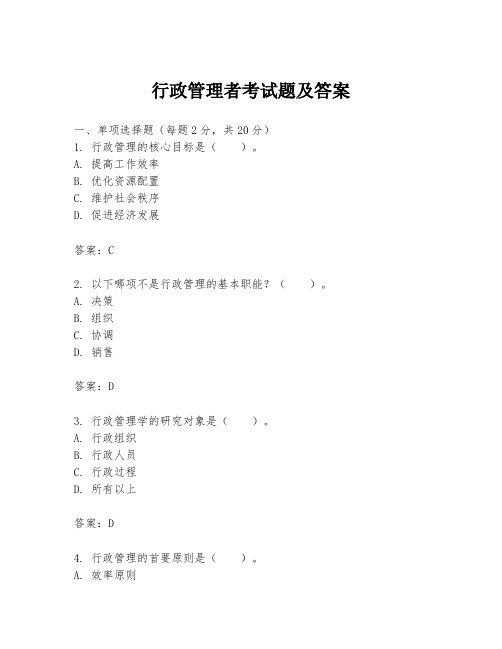 行政管理者考试题及答案

一、单项选择题（每题2分，共20分）

1. 行政管理的核心目标是（　　）。
A. 提高工作效率
B. 优化资源配置
C. 维护社会秩序
D. 促进经济发展

答案：C

2. 以下哪项不是行政管理的基本职能？（　　）。
A. 决策
B. 组织
C. 协调
D. 销售

答案：D

3. 行政管理学的研究对象是（　　）。
A. 行政组织
B. 行政人员
C. 行政过程
D. 所有以上

答案：D

4. 行政管理的首要原则是（　　）。
A. 效率原则